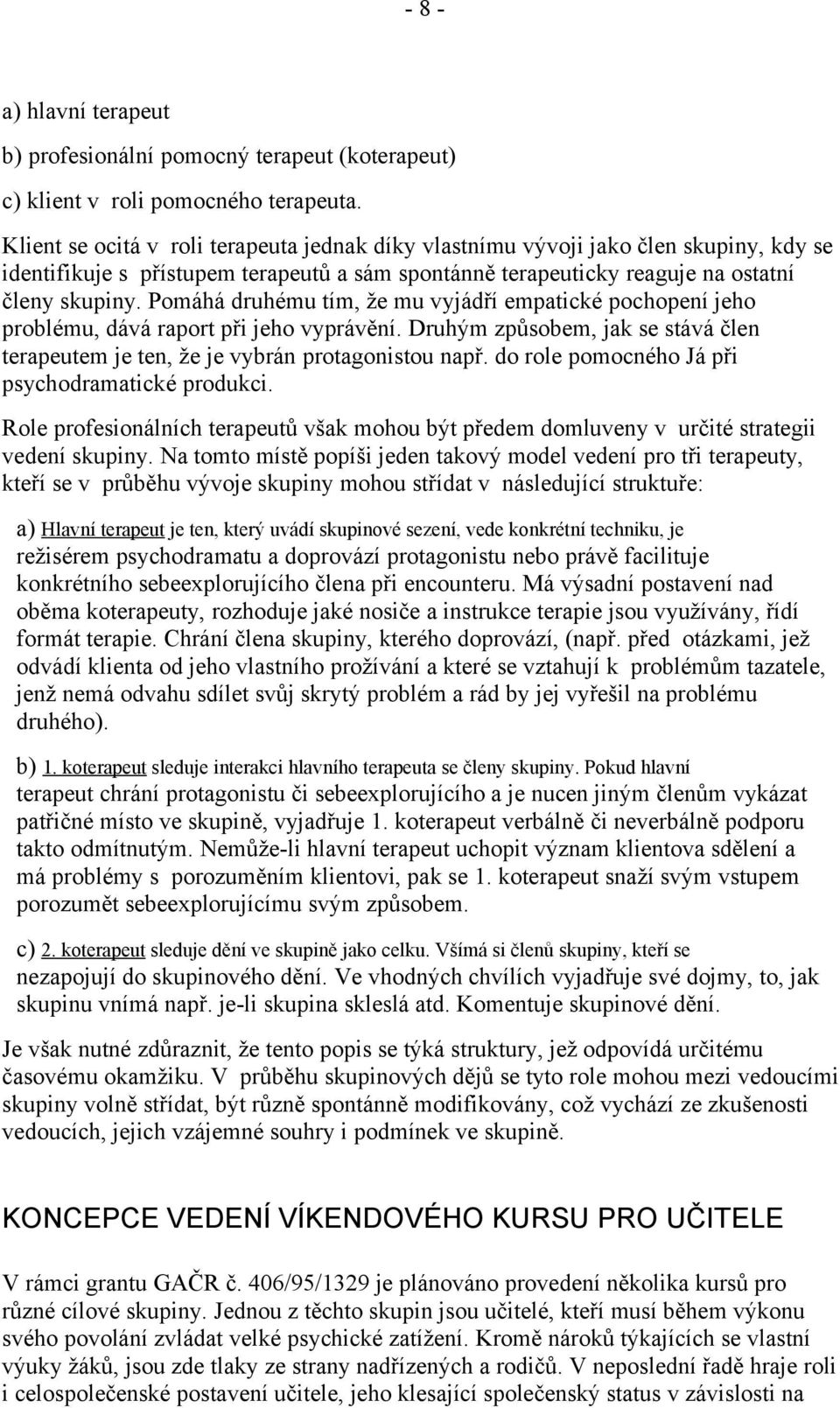 - 8 -

a) hlavní terapeut
b) profesionální pomocný terapeut (koterapeut)
c) klient v roli pomocného terapeuta.

Klient se ocitá v roli terapeuta jednak díky vlastnímu vývoji jako člen skupiny, kdy se identifikuje s přístupem terapeutů a sám spontánně terapeuticky reaguje na ostatní členy skupiny. Pomáhá druhému tím, že mu vyjádří empatické pochopení jeho problému, dává raport při jeho vyprávění. Druhým způsobem, jak se stává člen terapeutem je ten, že je vybrán protagonistou např. do role pomocného Já při psychodramatické produkci.

Role profesionálních terapeutů však mohou být předem domluveny v určité strategii vedení skupiny. Na tomto místě popíši jeden takový model vedení pro tři terapeuty, kteří se v průběhu vývoje skupiny mohou střídat v následující struktuře:

a) Hlavní terapeut je ten, který uvádí skupinové sezení, vede konkrétní techniku, je režisérem psychodramatu a doprovází protagonistu nebo právě facilituje konkrétního sebeexplorujícího člena při encounteru. Má výsadní postavení nad oběma koterapeuty, rozhoduje jaké nosiče a instrukce terapie jsou využívány, řídí formát terapie. Chrání člena skupiny, kterého doprovází, (např. před otázkami, jež odvádí klienta od jeho vlastního prožívání a které se vztahují k problémům tazatele, jenž nemá odvahu sdílet svůj skrytý problém a rád by jej vyřešil na problému druhého).

b) 1. koterapeut sleduje interakci hlavního terapeuta se členy skupiny. Pokud hlavní terapeut chrání protagonistu či sebeexplorujícího a je nucen jiným členům vykázat patřičné místo ve skupině, vyjadřuje 1. koterapeut verbálně či neverbálně podporu takto odmítnutým. Nemůže-li hlavní terapeut uchopit význam klientova sdělení a má problémy s porozuměním klientovi, pak se 1. koterapeut snaží svým vstupem porozumět sebeexplorujícímu svým způsobem.

c) 2. koterapeut sleduje dění ve skupině jako celku. Všímá si členů skupiny, kteří se nezapojují do skupinového dění. Ve vhodných chvílích vyjadřuje své dojmy, to, jak skupinu vnímá např. je-li skupina skleslá atd. Komentuje skupinové dění.

Je však nutné zdůraznit, že tento popis se týká struktury, jež odpovídá určitému časovému okamžiku. V průběhu skupinových dějů se tyto role mohou mezi vedoucími skupiny volně střídat, být různě spontánně modifikovány, což vychází ze zkušenosti vedoucích, jejich vzájemné souhry i podmínek ve skupině.

KONCEPCE VEDENÍ VÍKENDOVÉHO KURSU PRO UČITELE

V rámci grantu GAČR č. 406/95/1329 je plánováno provedení několika kursů pro různé cílové skupiny. Jednou z těchto skupin jsou učitelé, kteří musí během výkonu svého povolání zvládat velké psychické zatížení. Kromě nároků týkajících se vlastní výuky žáků, jsou zde tlaky ze strany nadřízených a rodičů. V neposlední řadě hraje roli i celospolečenské postavení učitele, jeho klesající společenský status v závislosti na